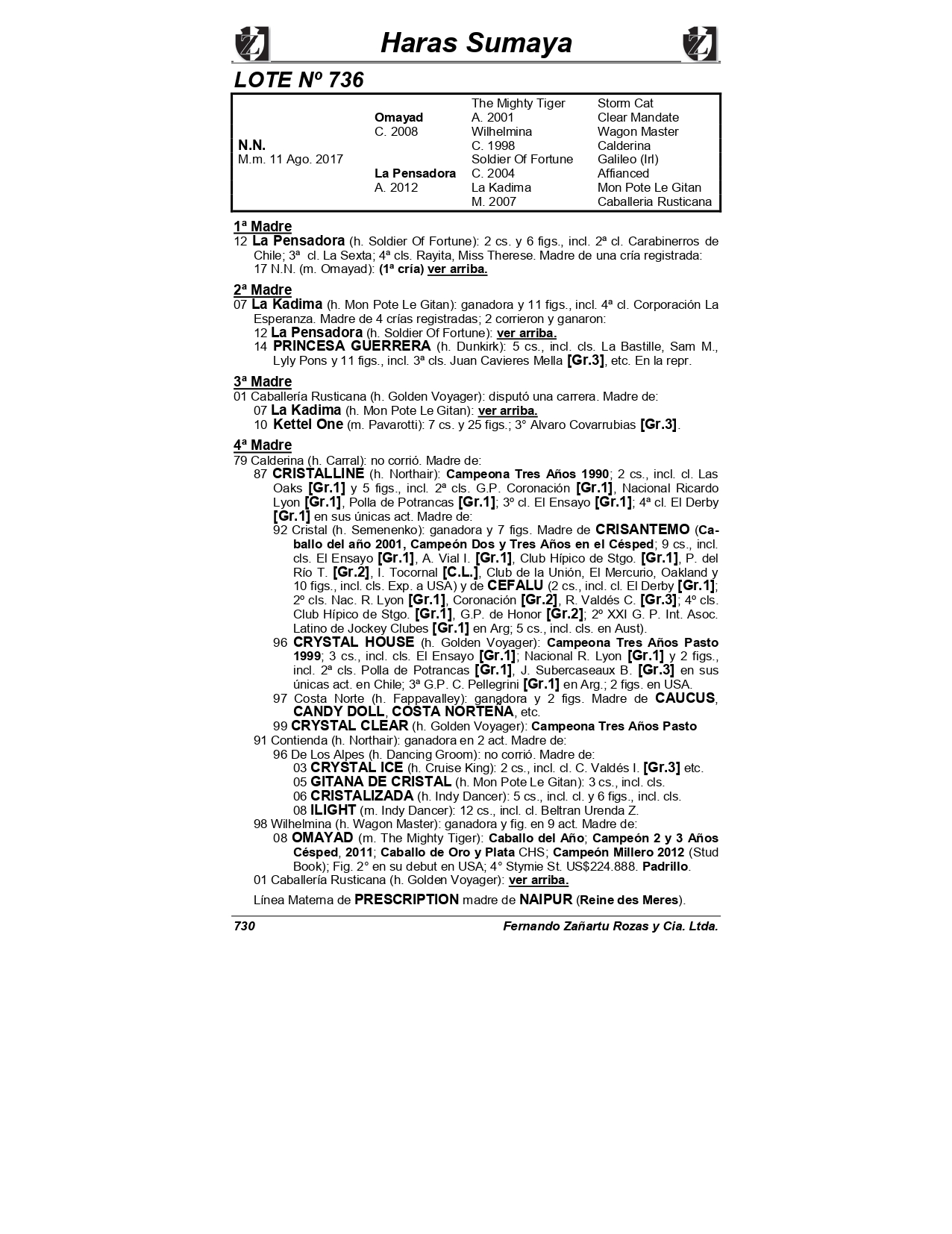 Haras Sumaya

LOTE Nº 736

| | | | |
|---|---|---|---|
| | | The Mighty Tiger | Storm Cat |
| | Omayad | A. 2001 | Clear Mandate |
| | C. 2008 | Wilhelmina | Wagon Master |
| N.N. | | C. 1998 | Calderina |
| M.m. 11 Ago. 2017 | | Soldier Of Fortune | Galileo (Irl) |
| | La Pensadora | C. 2004 | Affianced |
| | A. 2012 | La Kadima | Mon Pote Le Gitan |
| | | M. 2007 | Caballeria Rusticana |

1ª Madre
12 La Pensadora (h. Soldier Of Fortune): 2 cs. y 6 figs., incl. 2ª cl. Carabinerros de Chile; 3ª cl. La Sexta; 4ª cls. Rayita, Miss Therese. Madre de una cría registrada:
17 N.N. (m. Omayad): (1ª cría) ver arriba.

2ª Madre
07 La Kadima (h. Mon Pote Le Gitan): ganadora y 11 figs., incl. 4ª cl. Corporación La Esperanza. Madre de 4 crías registradas; 2 corrieron y ganaron:
12 La Pensadora (h. Soldier Of Fortune): ver arriba.
14 PRINCESA GUERRERA (h. Dunkirk): 5 cs., incl. cls. La Bastille, Sam M., Lyly Pons y 11 figs., incl. 3ª cls. Juan Cavieres Mella [Gr.3], etc. En la repr.

3ª Madre
01 Caballería Rusticana (h. Golden Voyager): disputó una carrera. Madre de:
07 La Kadima (h. Mon Pote Le Gitan): ver arriba.
10 Kettel One (m. Pavarotti): 7 cs. y 25 figs.; 3° Alvaro Covarrubias [Gr.3].

4ª Madre
79 Calderina (h. Carral): no corrió. Madre de:
87 CRISTALLINE (h. Northair): Campeona Tres Años 1990; 2 cs., incl. cl. Las Oaks [Gr.1] y 5 figs., incl. 2ª cls. G.P. Coronación [Gr.1], Nacional Ricardo Lyon [Gr.1], Polla de Potrancas [Gr.1]; 3º cl. El Ensayo [Gr.1]; 4ª cl. El Derby [Gr.1] en sus únicas act. Madre de:
92 Cristal (h. Semenenko): ganadora y 7 figs. Madre de CRISANTEMO (Caballo del año 2001, Campeón Dos y Tres Años en el Césped; 9 cs., incl. cls. El Ensayo [Gr.1], A. Vial I. [Gr.1], Club Hípico de Stgo. [Gr.1], P. del Río T. [Gr.2], I. Tocornal [C.L.], Club de la Unión, El Mercurio, Oakland y 10 figs., incl. cls. Exp. a USA) y de CEFALU (2 cs., incl. cl. El Derby [Gr.1]; 2º cls. Nac. R. Lyon [Gr.1], Coronación [Gr.2], R. Valdés C. [Gr.3]; 4º cls. Club Hípico de Stgo. [Gr.1], G.P. de Honor [Gr.2]; 2º XXI G. P. Int. Asoc. Latino de Jockey Clubes [Gr.1] en Arg; 5 cs., incl. cls. en Aust).
96 CRYSTAL HOUSE (h. Golden Voyager): Campeona Tres Años Pasto 1999; 3 cs., incl. cls. El Ensayo [Gr.1]; Nacional R. Lyon [Gr.1] y 2 figs., incl. 2ª cls. Polla de Potrancas [Gr.1], J. Subercaseaux B. [Gr.3] en sus únicas act. en Chile; 3ª G.P. C. Pellegrini [Gr.1] en Arg.; 2 figs. en USA.
97 Costa Norte (h. Fappavalley): ganadora y 2 figs. Madre de CAUCUS, CANDY DOLL, COSTA NORTEÑA, etc.
99 CRYSTAL CLEAR (h. Golden Voyager): Campeona Tres Años Pasto
91 Contienda (h. Northair): ganadora en 2 act. Madre de:
96 De Los Alpes (h. Dancing Groom): no corrió. Madre de:
03 CRYSTAL ICE (h. Cruise King): 2 cs., incl. cl. C. Valdés I. [Gr.3] etc.
05 GITANA DE CRISTAL (h. Mon Pote Le Gitan): 3 cs., incl. cls.
06 CRISTALIZADA (h. Indy Dancer): 5 cs., incl. cl. y 6 figs., incl. cls.
08 ILIGHT (m. Indy Dancer): 12 cs., incl. cl. Beltran Urenda Z.
98 Wilhelmina (h. Wagon Master): ganadora y fig. en 9 act. Madre de:
08 OMAYAD (m. The Mighty Tiger): Caballo del Año; Campeón 2 y 3 Años Césped, 2011; Caballo de Oro y Plata CHS; Campeón Millero 2012 (Stud Book); Fig. 2° en su debut en USA; 4° Stymie St. US$224.888. Padrillo.
01 Caballería Rusticana (h. Golden Voyager): ver arriba.

Línea Materna de PRESCRIPTION madre de NAIPUR (Reine des Meres).

730 Fernando Zañartu Rozas y Cia. Ltda.